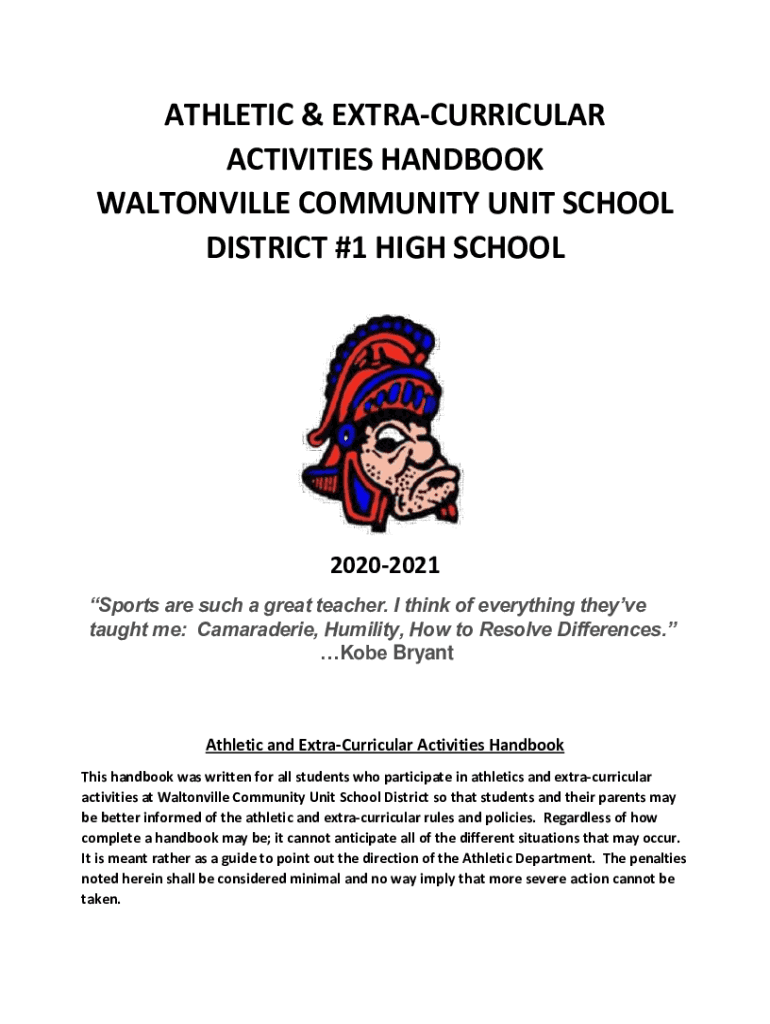 ATHLETIC & EXTRA-CURRICULAR ACTIVITIES HANDBOOK WALTONVILLE COMMUNITY UNIT SCHOOL DISTRICT #1 HIGH SCHOOL

2020-2021

“Sports are such a great teacher. I think of everything they’ve taught me: Camaraderie, Humility, How to Resolve Differences.” …Kobe Bryant

Athletic and Extra-Curricular Activities Handbook

This handbook was written for all students who participate in athletics and extra-curricular activities at Waltonville Community Unit School District so that students and their parents may be better informed of the athletic and extra-curricular rules and policies. Regardless of how complete a handbook may be; it cannot anticipate all of the different situations that may occur. It is meant rather as a guide to point out the direction of the Athletic Department. The penalties noted herein shall be considered minimal and no way imply that more severe action cannot be taken.